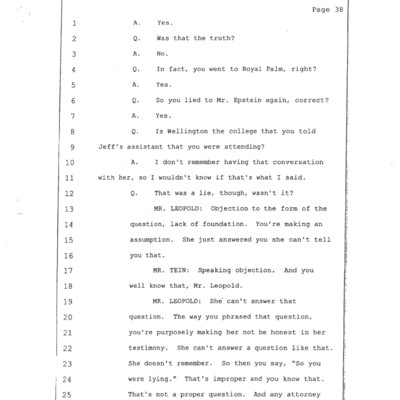 Page 38

1 A. Yes.

2 Q. Was that the truth?

3 A. No.

4 Q. In fact, you went to Royal Palm, right?

5 A. Yes.

6 Q. So you lied to Mr. Epstein again, correct?

7 A. Yes.

8 Q. Is Wellington the college that you told

9 Jeff's assistant that you were attending?

10 A. I don't remember having that conversation

11 with her, so I wouldn't know if that's what I said.

12 Q. That was a lie, though, wasn't it?

13 MR. LEOPOLD: Objection to the form of the

14 question, lack of foundation. You're making an

15 assumption. She just answered you she can't tell

16 you that.

17 MR. TEIN: Speaking objection. And you

18 well know that, Mr. Leopold.

19 MR. LEOPOLD: She can't answer that

20 question. The way you phrased that question,

21 you're purposely making her not be honest in her

22 testimony. She can't answer a question like that.

23 She doesn't remember. So then you say, "So you

24 were lying." That's improper and you know that.

25 That's not a proper question. And any attorney